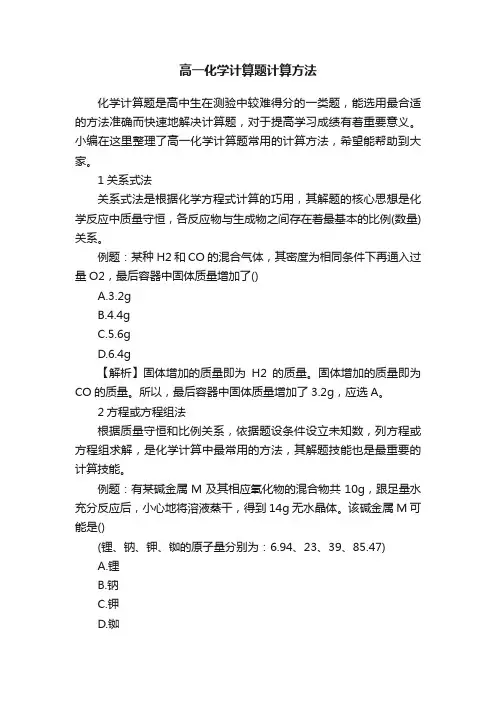 高一化学计算题计算方法

化学计算题是高中生在测验中较难得分的一类题，能选用最合适的方法准确而快速地解决计算题，对于提高学习成绩有着重要意义。小编在这里整理了高一化学计算题常用的计算方法，希望能帮助到大家。

1 关系式法

关系式法是根据化学方程式计算的巧用，其解题的核心思想是化学反应中质量守恒，各反应物与生成物之间存在着最基本的比例(数量)关系。

例题：某种 H2 和 CO 的混合气体，其密度为相同条件下再通入过量 O2，最后容器中固体质量增加了()

A.3.2g

B.4.4g

C.5.6g

D.6.4g

【解析】固体增加的质量即为 H2 的质量。固体增加的质量即为 CO 的质量。所以，最后容器中固体质量增加了 3.2g，应选 A。

2 方程或方程组法

根据质量守恒和比例关系，依据题设条件设立未知数，列方程或方程组求解，是化学计算中最常用的方法，其解题技能也是最重要的计算技能。

例题：有某碱金属 M 及其相应氧化物的混合物共 10g，跟足量水充分反应后，小心地将溶液蒸干，得到 14g 无水晶体。该碱金属 M 可能是()

(锂、钠、钾、铷的原子量分别为：6.94、23、39、85.47)

A.锂

B.钠

C.钾

D.铷